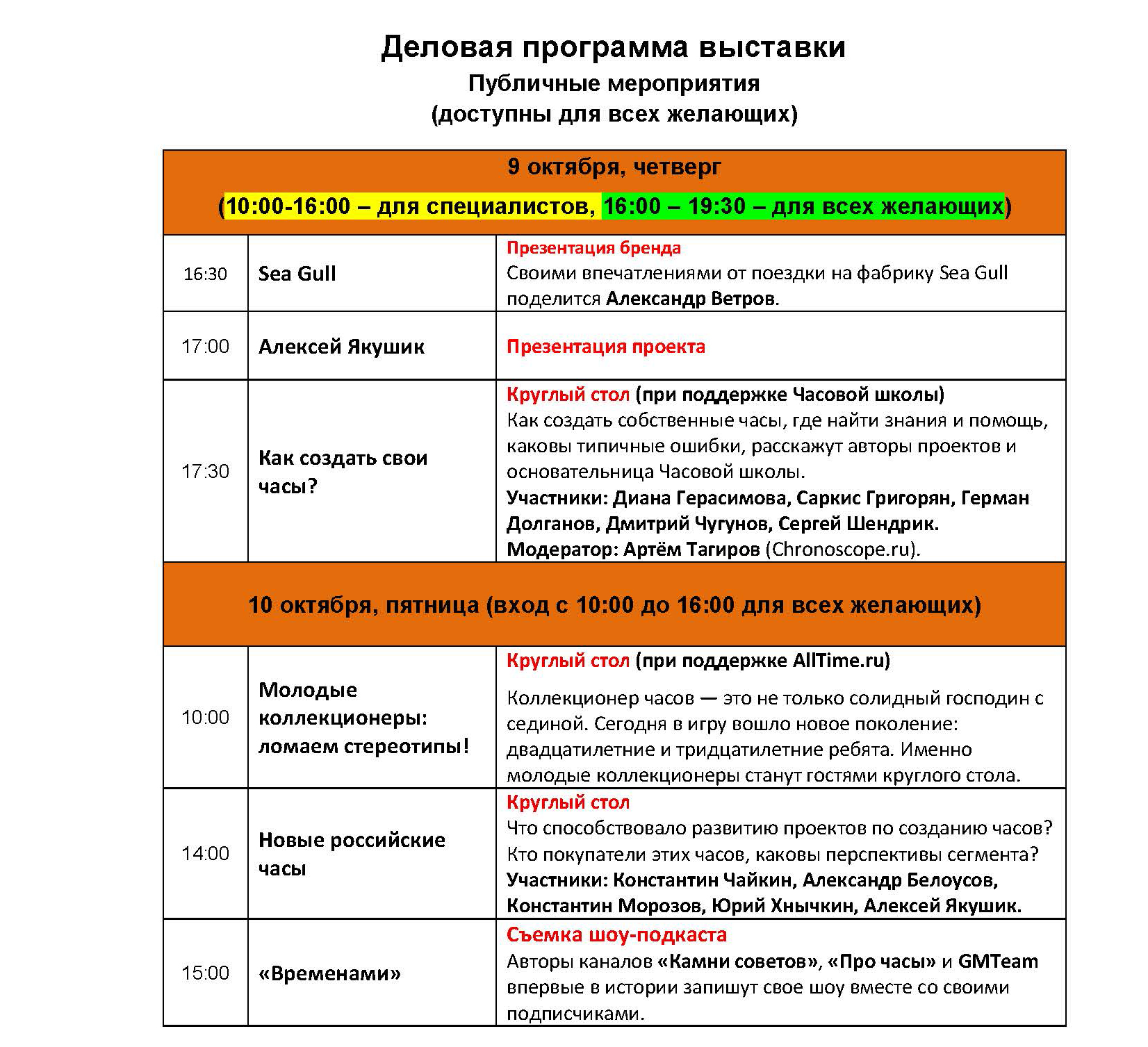 Деловая программа выставки
Публичные мероприятия
(доступны для всех желающих)

| 9 октября, четверг (10:00-16:00 – для специалистов, 16:00 – 19:30 – для всех желающих) | | |
|---|---|---|
| 16:30 | Sea Gull | Презентация бренда Своими впечатлениями от поездки на фабрику Sea Gull поделится Александр Ветров. |
| 17:00 | Алексей Якушик | Презентация проекта |
| 17:30 | Как создать свои часы? | Круглый стол (при поддержке Часовой школы) Как создать собственные часы, где найти знания и помощь, каковы типичные ошибки, расскажут авторы проектов и основательница Часовой школы. Участники: Диана Герасимова, Саркис Григорян, Герман Долганов, Дмитрий Чугунов, Сергей Шендрик. Модератор: Артём Тагиров (Chronoscope.ru). |
| 10 октября, пятница (вход с 10:00 до 16:00 для всех желающих) | | |
| 10:00 | Молодые коллекционеры: ломаем стереотипы! | Круглый стол (при поддержке AllTime.ru) Коллекционер часов — это не только солидный господин с сединой. Сегодня в игру вошло новое поколение: двадцатилетние и тридцатилетние ребята. Именно молодые коллекционеры станут гостями круглого стола. |
| 14:00 | Новые российские часы | Круглый стол Что способствовало развитию проектов по созданию часов? Кто покупатели этих часов, каковы перспективы сегмента? Участники: Константин Чайкин, Александр Белоусов, Константин Морозов, Юрий Хнычкин, Алексей Якушик. |
| 15:00 | «Временами» | Съемка шоу-подкаста Авторы каналов «Камни советов», «Про часы» и GMTeam впервые в истории запишут свое шоу вместе со своими подписчиками. |